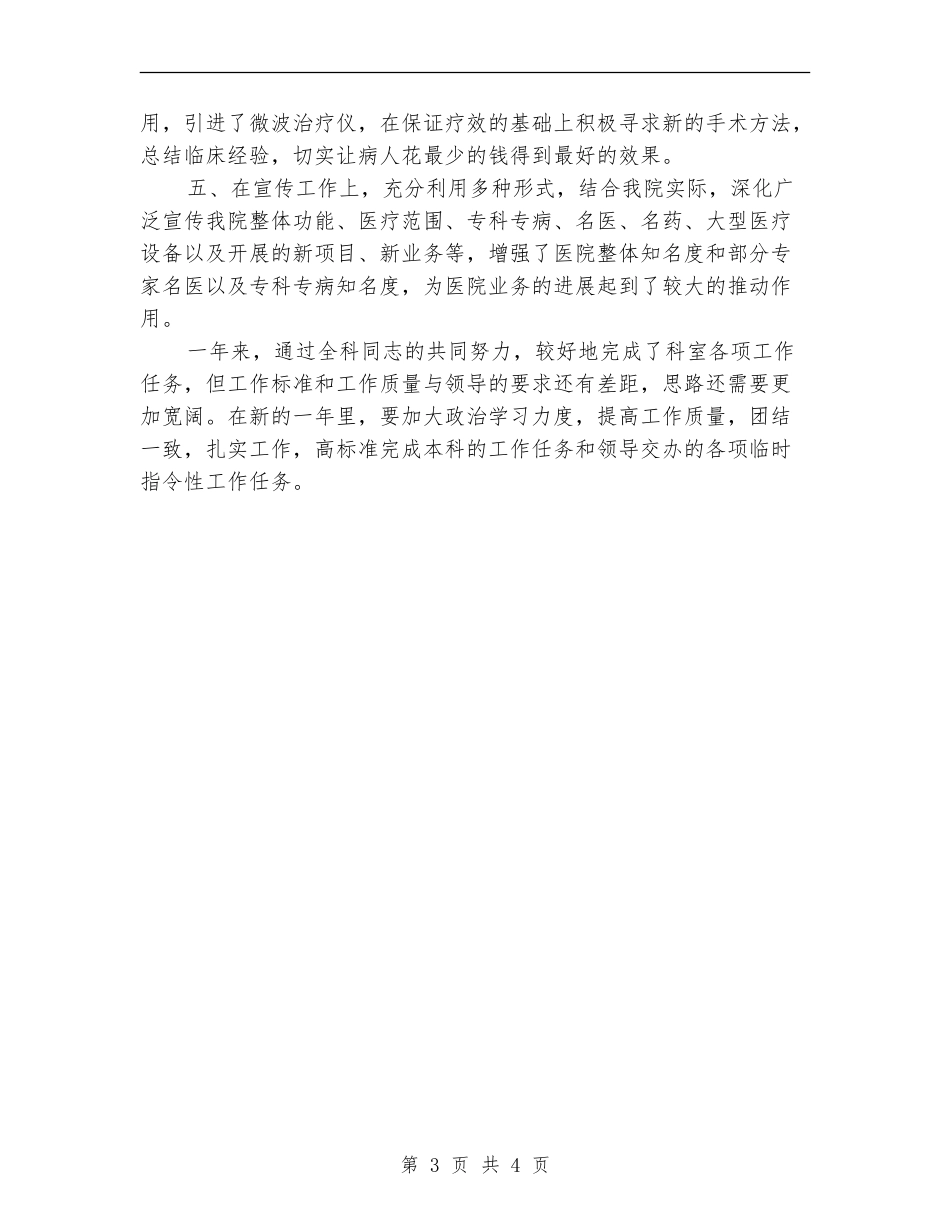 用，引进了微波治疗仪，在保证疗效的基础上积极寻求新的手术方法，总结临床经验，切实让病人花最少的钱得到最好的效果。

五、在宣传工作上，充分利用多种形式，结合我院实际，深化广泛宣传我院整体功能、医疗范围、专科专病、名医、名药、大型医疗设备以及开展的新项目、新业务等，增强了医院整体知名度和部分专家名医以及专科专病知名度，为医院业务的进展起到了较大的推动作用。

一年来，通过全科同志的共同努力，较好地完成了科室各项工作任务，但工作标准和工作质量与领导的要求还有差距，思路还需要更加宽阔。在新的一年里，要加大政治学习力度，提高工作质量，团结一致，扎实工作，高标准完成本科的工作任务和领导交办的各项临时指令性工作任务。

第 3 页 共 4 页